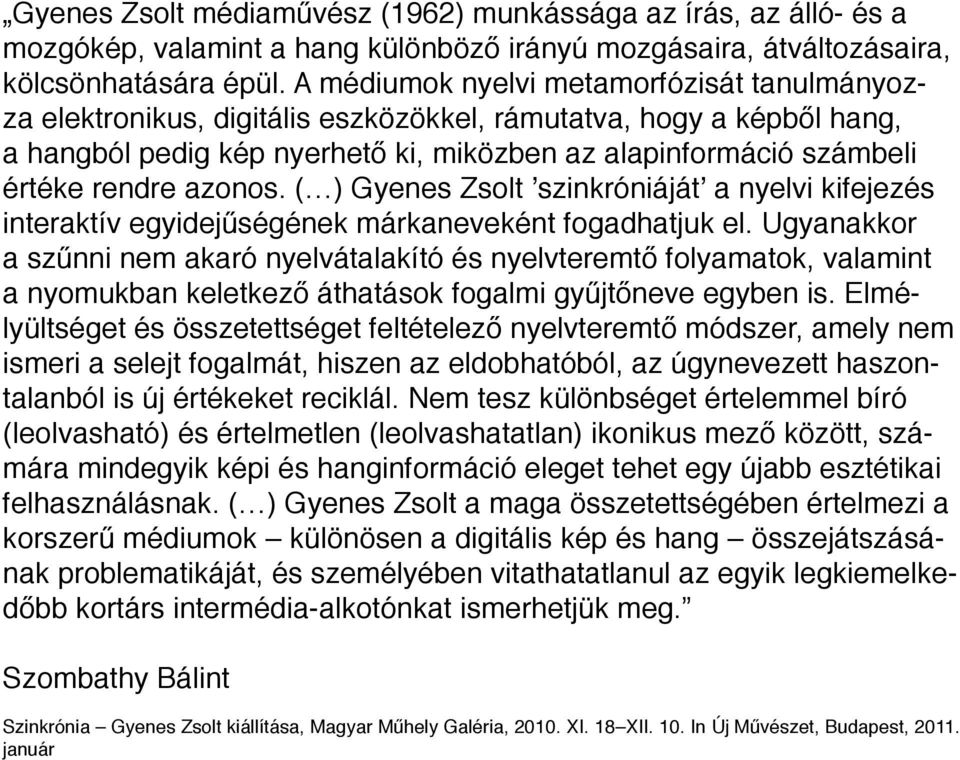 „Gyenes Zsolt médiaművész (1962) munkássága az írás, az álló- és a mozgókép, valamint a hang különböző irányú mozgásaira, átváltozásaira, kölcsönhatására épül. A médiumok nyelvi metamorfózisát tanulmányozza elektronikus, digitális eszközökkel, rámutatva, hogy a képből hang, a hangból pedig kép nyerhető ki, miközben az alapinformáció számbeli értéke rendre azonos. (…) Gyenes Zsolt ’szinkróniáját’ a nyelvi kifejezés interaktív egyidejűségének márkaneveként fogadhatjuk el. Ugyanakkor a szűnni nem akaró nyelvátalakító és nyelvteremtő folyamatok, valamint a nyomukban keletkező áthatások fogalmi gyűjtőneve egyben is. Elmélyültséget és összetettséget feltételező nyelvteremtő módszer, amely nem ismeri a selejt fogalmát, hiszen az eldobhatóból, az úgynevezett haszontalanból is új értékeket reciklál. Nem tesz különbséget értelemmel bíró (leolvasható) és értelmetlen (leolvashatatlan) ikonikus mező között, számára mindegyik képi és hanginformáció eleget tehet egy újabb esztétikai felhasználásnak. (…) Gyenes Zsolt a maga összetettségében értelmezi a korszerű médiumok – különösen a digitális kép és hang – összejátszásának problematikáját, és személyében vitathatatlanul az egyik legkiemelkedőbb kortárs intermédia-alkotónkat ismerhetjük meg.”

Szombathy Bálint

Szinkrónia – Gyenes Zsolt kiállítása, Magyar Műhely Galéria, 2010. XI. 18–XII. 10. In Új Művészet, Budapest, 2011. január